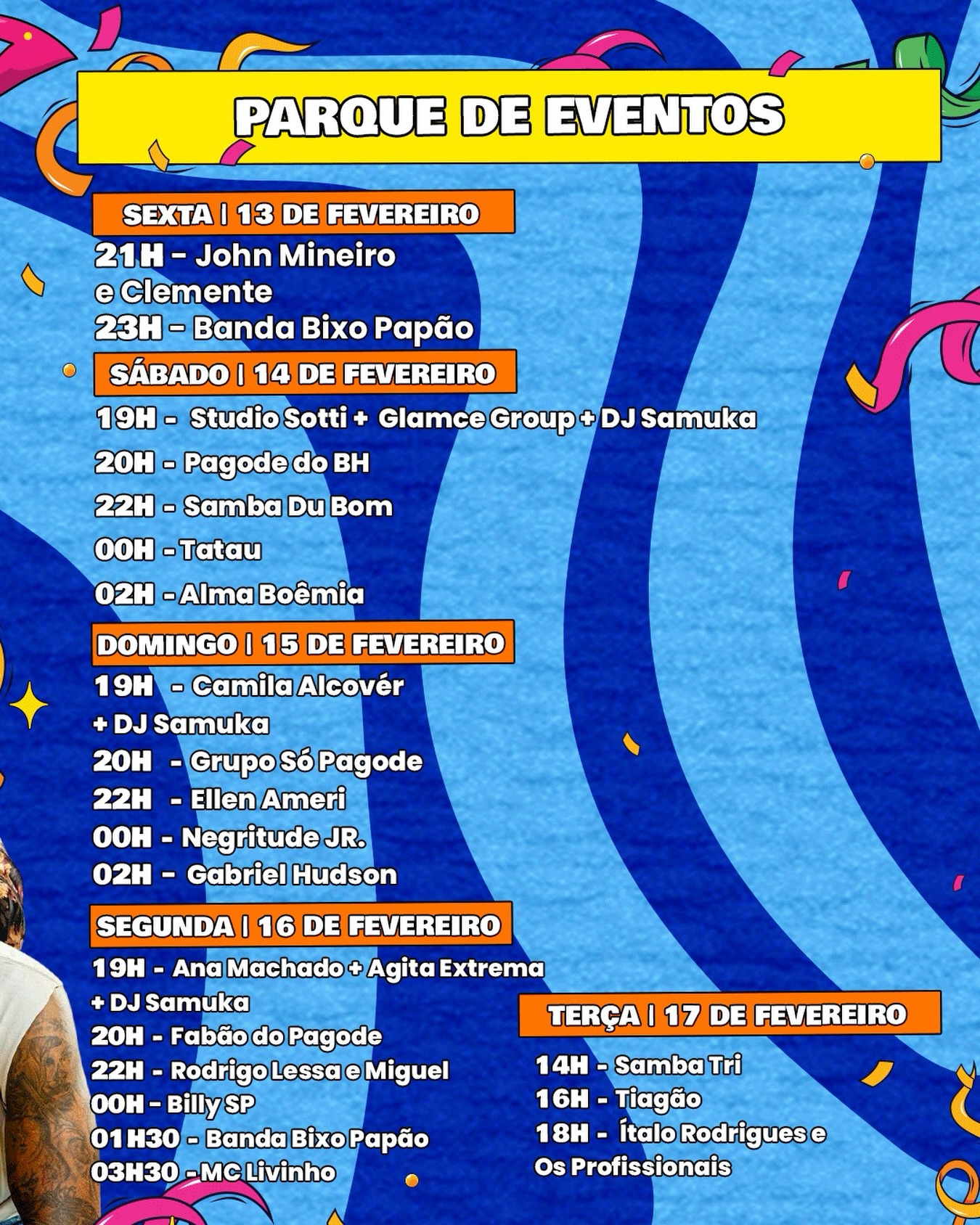 PARQUE DE EVENTOS

SEXTA | 13 DE FEVEREIRO

21H - John Mineiro e Clemente
23H - Banda Bixo Papão

SÁBADO | 14 DE FEVEREIRO

19H - Studio Sotti + Glamce Group + DJ Samuka
20H - Pagode do BH
22H - Samba Du Bom
00H - Tatau
02H - Alma Boêmia

DOMINGO | 15 DE FEVEREIRO

19H - Camila Alcovér + DJ Samuka
20H - Grupo Só Pagode
22H - Ellen Ameri
00H - Negritude JR.
02H - Gabriel Hudson

SEGUNDA | 16 DE FEVEREIRO

19H - Ana Machado + Agita Extrema + DJ Samuka
20H - Fabão do Pagode
22H - Rodrigo Lessa e Miguel
00H - Billy SP
01H30 - Banda Bixo Papão
03H30 - MC Livinho

TERÇA | 17 DE FEVEREIRO

14H - Samba Tri
16H - Tiagão
18H - Ítalo Rodrigues e Os Profissionais